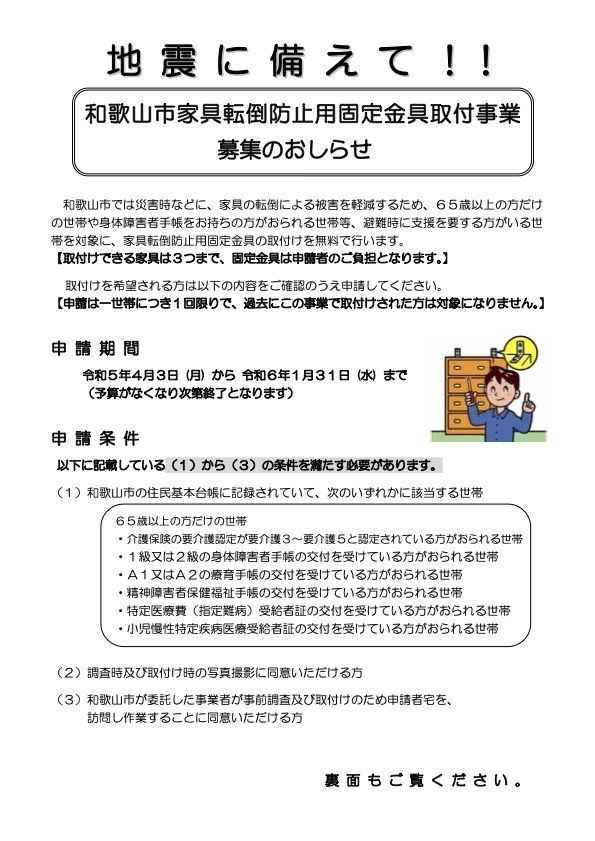 地震に備えて！！

和歌山市家具転倒防止用固定金具取付事業
募集のおしらせ

和歌山市では災害時などに、家具の転倒による被害を軽減するため、６５歳以上の方だけの世帯や身体障害者手帳をお持ちの方がおられる世帯等、避難時に支援を要する方がいる世帯を対象に、家具転倒防止用固定金具の取付けを無料で行います。
【取付けできる家具は３つまで、固定金具は申請者のご負担となります。】

取付けを希望される方は以下の内容をご確認のうえ申請してください。
【申請は一世帯につき１回限りで、過去にこの事業で取付けされた方は対象になりません。】

申請期間
令和５年４月３日（月）から 令和６年１月３１日（水）まで
（予算がなくなり次第終了となります）

申請条件
以下に記載している（１）から（３）の条件を満たす必要があります。

（１）和歌山市の住民基本台帳に記録されていて、次のいずれかに該当する世帯

６５歳以上の方だけの世帯
・介護保険の要介護認定が要介護３～要介護５と認定されている方がおられる世帯
・１級又は２級の身体障害者手帳の交付を受けている方がおられる世帯
・Ａ１又はＡ２の療育手帳の交付を受けている方がおられる世帯
・精神障害者保健福祉手帳の交付を受けている方がおられる世帯
・特定医療費（指定難病）受給者証の交付を受けている方がおられる世帯
・小児慢性特定疾病医療受給者証の交付を受けている方がおられる世帯

（２）調査時及び取付け時の写真撮影に同意いただける方

（３）和歌山市が委託した事業者が事前調査及び取付けのため申請者宅を、訪問し作業することに同意いただける方

裏面もご覧ください。